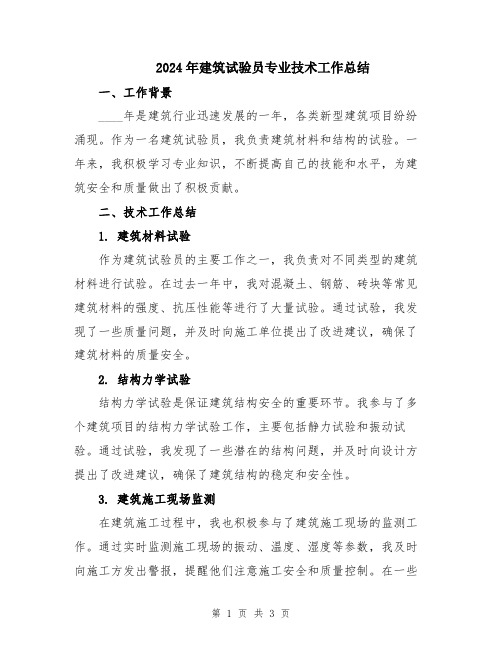 2024年建筑试验员专业技术工作总结

一、工作背景

____年是建筑行业迅速发展的一年，各类新型建筑项目纷纷涌现。作为一名建筑试验员，我负责建筑材料和结构的试验。一年来，我积极学习专业知识，不断提高自己的技能和水平，为建筑安全和质量做出了积极贡献。

二、技术工作总结

1. 建筑材料试验

作为建筑试验员的主要工作之一，我负责对不同类型的建筑材料进行试验。在过去一年中，我对混凝土、钢筋、砖块等常见建筑材料的强度、抗压性能等进行了大量试验。通过试验，我发现了一些质量问题，并及时向施工单位提出了改进建议，确保了建筑材料的质量安全。

2. 结构力学试验

结构力学试验是保证建筑结构安全的重要环节。我参与了多个建筑项目的结构力学试验工作，主要包括静力试验和振动试验。通过试验，我发现了一些潜在的结构问题，并及时向设计方提出了改进建议，确保了建筑结构的稳定和安全性。

3. 建筑施工现场监测

在建筑施工过程中，我也积极参与了建筑施工现场的监测工作。通过实时监测施工现场的振动、温度、湿度等参数，我及时向施工方发出警报，提醒他们注意施工安全和质量控制。在一些

第 1 页 共 3 页